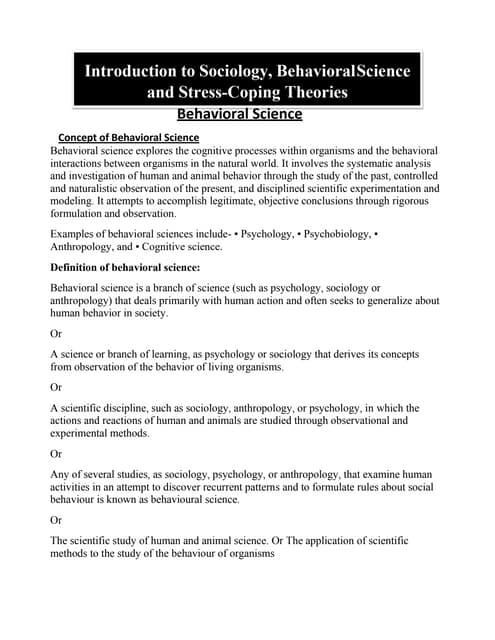 Introduction to Sociology, BehavioralScience and Stress-Coping Theories

Behavioral Science

Concept of Behavioral Science

Behavioral science explores the cognitive processes within organisms and the behavioral interactions between organisms in the natural world. It involves the systematic analysis and investigation of human and animal behavior through the study of the past, controlled and naturalistic observation of the present, and disciplined scientific experimentation and modeling. It attempts to accomplish legitimate, objective conclusions through rigorous formulation and observation.

Examples of behavioral sciences include- • Psychology, • Psychobiology, • Anthropology, and • Cognitive science.

Definition of behavioral science:

Behavioral science is a branch of science (such as psychology, sociology or anthropology) that deals primarily with human action and often seeks to generalize about human behavior in society.

Or

A science or branch of learning, as psychology or sociology that derives its concepts from observation of the behavior of living organisms.

Or

A scientific discipline, such as sociology, anthropology, or psychology, in which the actions and reactions of human and animals are studied through observational and experimental methods.

Or

Any of several studies, as sociology, psychology, or anthropology, that examine human activities in an attempt to discover recurrent patterns and to formulate rules about social behaviour is known as behavioural science.

Or

The scientific study of human and animal science. Or The application of scientific methods to the study of the behaviour of organisms